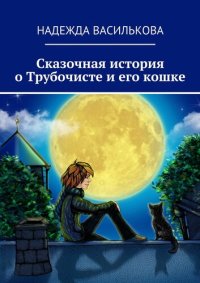 НАДЕЖДА ВАСИЛЬКОВА

Сказочная история о Трубочисте и его кошке